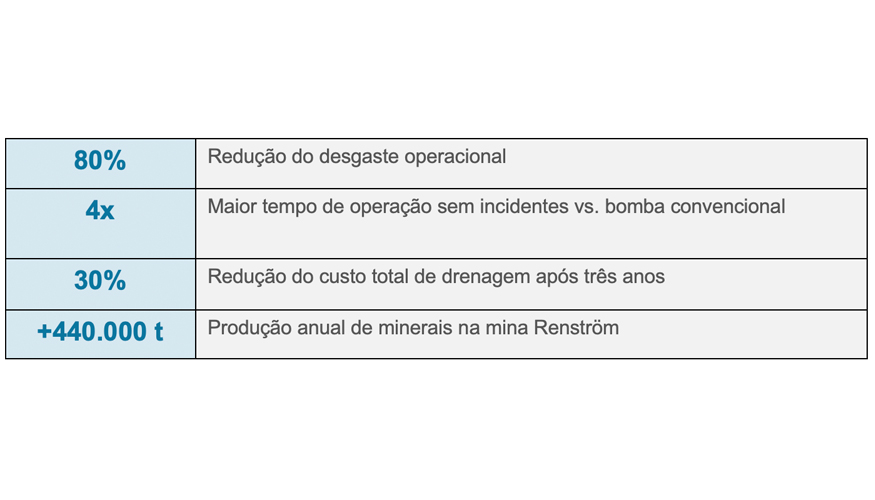 | 80% | Redução do desgaste operacional |
|---|---|
| 4x | Maior tempo de operação sem incidentes vs. bomba convencional |
| 30% | Redução do custo total de drenagem após três anos |
| +440.000 t | Produção anual de minerais na mina Renström |